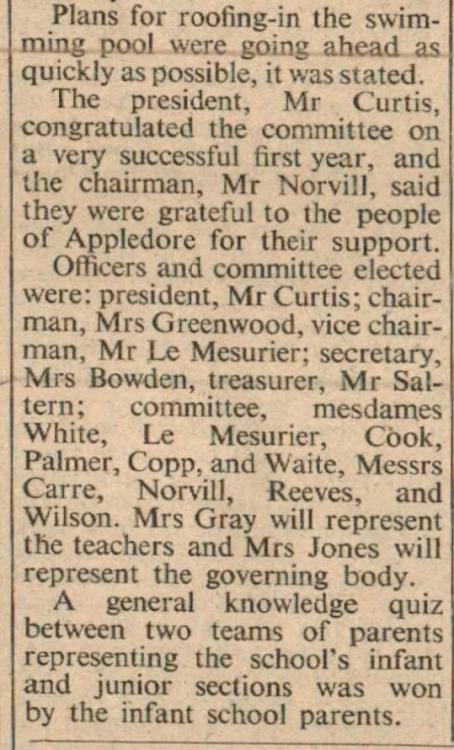 Plans for roofing-in the swimming pool were going ahead as quickly as possible, it was stated.

The president, Mr Curtis, congratulated the committee on a very successful first year, and the chairman, Mr Norvill, said they were grateful to the people of Appledore for their support.

Officers and committee elected were: president, Mr Curtis; chairman, Mrs Greenwood, vice chairman, Mr Le Mesurier; secretary, Mrs Bowden, treasurer, Mr Saltern; committee, mesdames White, Le Mesurier, Cook, Palmer, Copp, and Waite, Messrs Carre, Norvill, Reeves, and Wilson. Mrs Gray will represent the teachers and Mrs Jones will represent the governing body.

A general knowledge quiz between two teams of parents representing the school's infant and junior sections was won by the infant school parents.